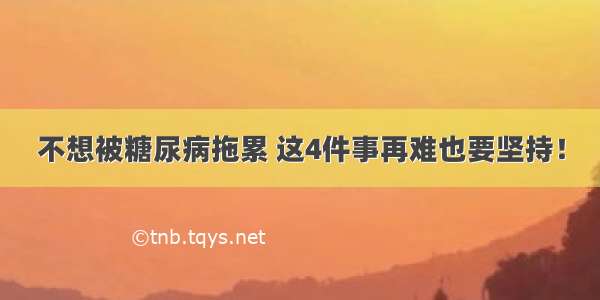 不想被糖尿病拖累 这4件事再难也要坚持！

©tnb.tqys.net